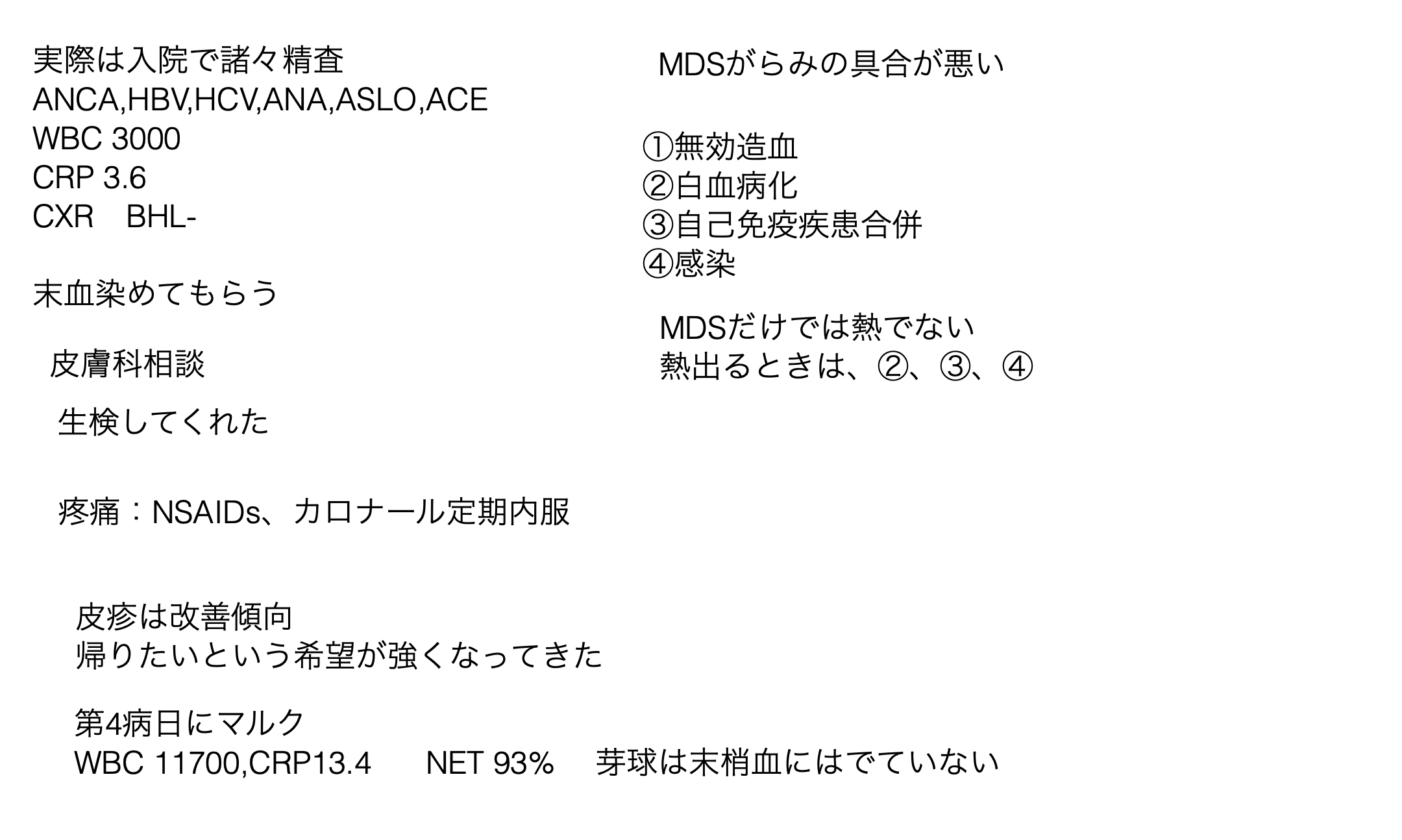 実際は入院で諸々精査
ANCA,HBV,HCV,ANA,ASLO,ACE
WBC 3000
CRP 3.6
CXR BHL-

末血染めてもらう

皮膚科相談

生検してくれた

疼痛：NSAIDs、カロナール定期内服

皮疹は改善傾向
帰りたいという希望が強くなってきた

第4病日にマルク
WBC 11700,CRP13.4 NET 93% 芽球は末梢血にはでていない

MDSがらみの具合が悪い

①無効造血
②白血病化
③自己免疫疾患合併
④感染

MDSだけでは熱でない
熱出るときは、②、③、④